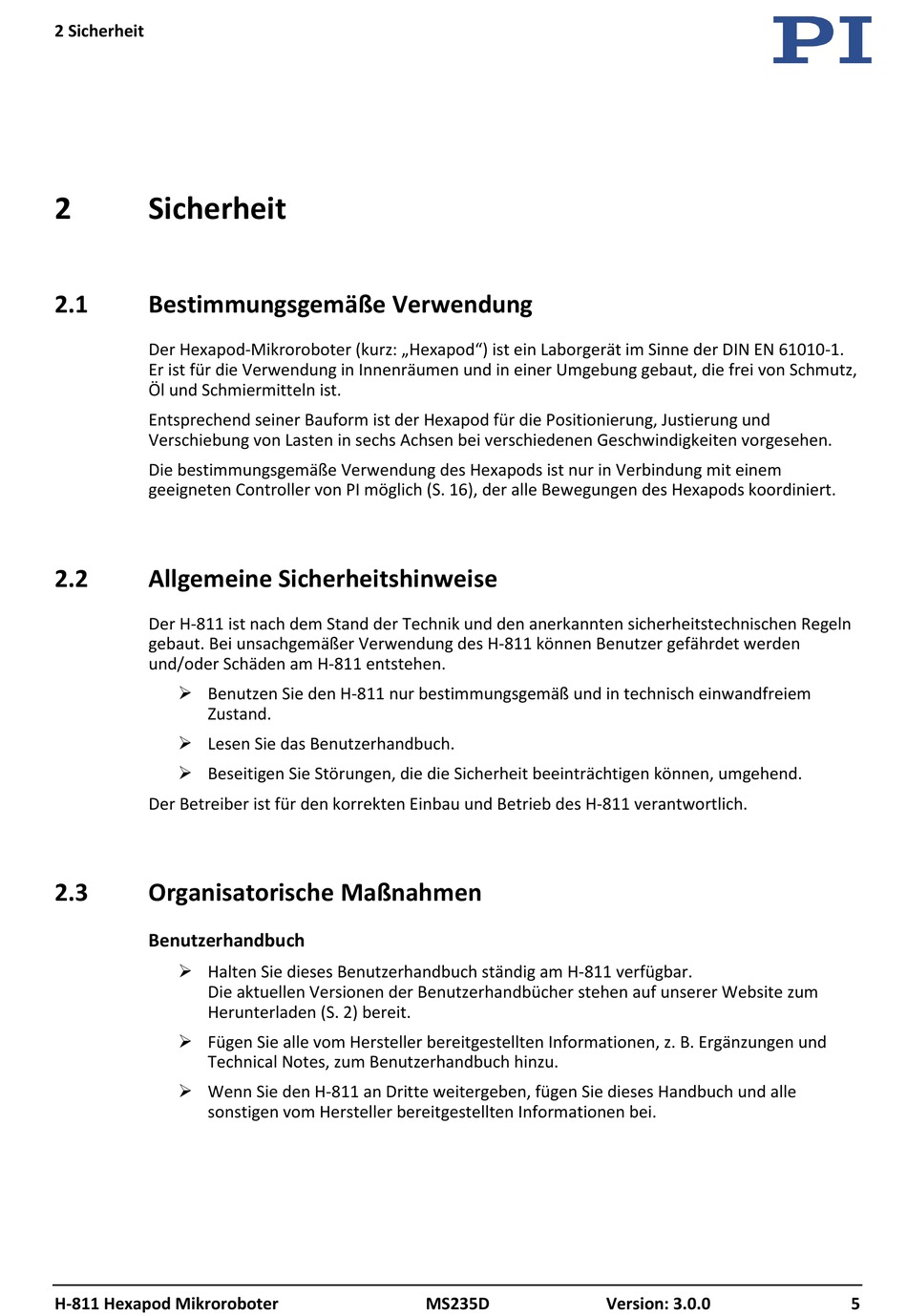 2 Sicherheit

PI

2 Sicherheit

2.1 Bestimmungsgemäße Verwendung

Der Hexapod-Mikroroboter (kurz: „Hexapod“) ist ein Laborgerät im Sinne der DIN EN 61010-1. Er ist für die Verwendung in Innenräumen und in einer Umgebung gebaut, die frei von Schmutz, Öl und Schmiermitteln ist.

Entsprechend seiner Bauform ist der Hexapod für die Positionierung, Justierung und Verschiebung von Lasten in sechs Achsen bei verschiedenen Geschwindigkeiten vorgesehen.

Die bestimmungsgemäße Verwendung des Hexapods ist nur in Verbindung mit einem geeigneten Controller von PI möglich (S. 16), der alle Bewegungen des Hexapods koordiniert.

2.2 Allgemeine Sicherheitshinweise

Der H-811 ist nach dem Stand der Technik und den anerkannten sicherheitstechnischen Regeln gebaut. Bei unsachgemäßer Verwendung des H-811 können Benutzer gefährdet werden und/oder Schäden am H-811 entstehen.

➢ Benutzen Sie den H-811 nur bestimmungsgemäß und in technisch einwandfreiem Zustand.

➢ Lesen Sie das Benutzerhandbuch.

➢ Beseitigen Sie Störungen, die die Sicherheit beeinträchtigen können, umgehend.

Der Betreiber ist für den korrekten Einbau und Betrieb des H-811 verantwortlich.

2.3 Organisatorische Maßnahmen

Benutzerhandbuch

➢ Halten Sie dieses Benutzerhandbuch ständig am H-811 verfügbar. Die aktuellen Versionen der Benutzerhandbücher stehen auf unserer Website zum Herunterladen (S. 2) bereit.

➢ Fügen Sie alle vom Hersteller bereitgestellten Informationen, z. B. Ergänzungen und Technical Notes, zum Benutzerhandbuch hinzu.

➢ Wenn Sie den H-811 an Dritte weitergeben, fügen Sie dieses Handbuch und alle sonstigen vom Hersteller bereitgestellten Informationen bei.

H-811 Hexapod Mikroroboter MS235D Version: 3.0.0 5